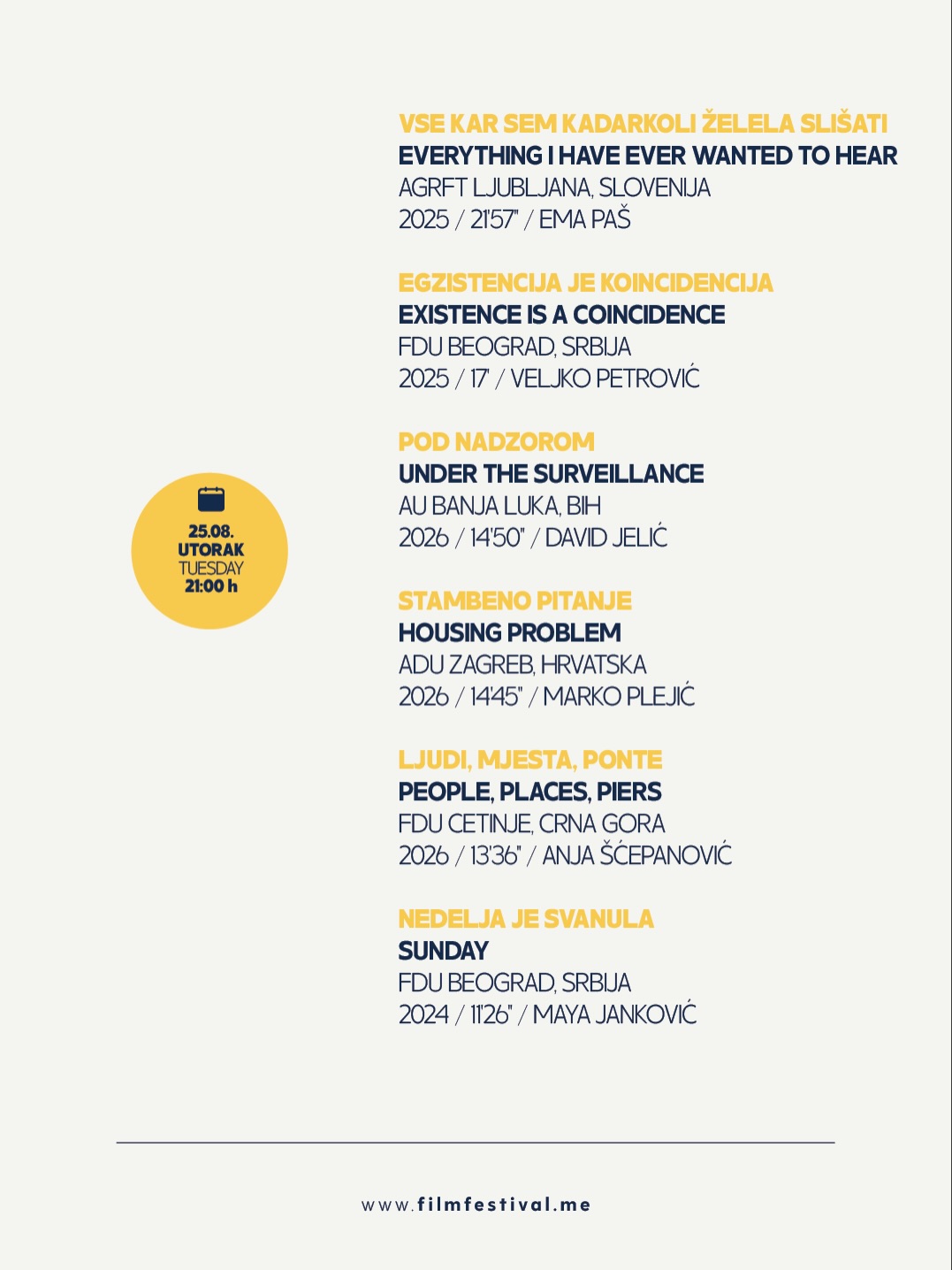 25.08.
UTORAK
TUESDAY
21:00 h

VSE KAR SEM KADARKOLI ŽELELA SLIŠATI
EVERYTHING I HAVE EVER WANTED TO HEAR
AGRFT LJUBLJANA, SLOVENIJA
2025 / 21'57" / EMA PAŠ

EGZISTENCIJA JE KOINCIDENCIJA
EXISTENCE IS A COINCIDENCE
FDU BEOGRAD, SRBIJA
2025 / 17' / VELJKO PETROVIĆ

POD NADZOROM
UNDER THE SURVEILLANCE
AU BANJA LUKA, BIH
2026 / 14'50" / DAVID JELIĆ

STAMBENO PITANJE
HOUSING PROBLEM
ADU ZAGREB, HRVATSKA
2026 / 14'45" / MARKO PLEJIĆ

LJUDI, MJESTA, PONTE
PEOPLE, PLACES, PIERS
FDU CETINJE, CRNA GORA
2026 / 13'36" / ANJA ŠĆEPANOVIĆ

NEDELJA JE SVANULA
SUNDAY
FDU BEOGRAD, SRBIJA
2024 / 11'26" / MAYA JANKOVIĆ

www.filmfestival.me